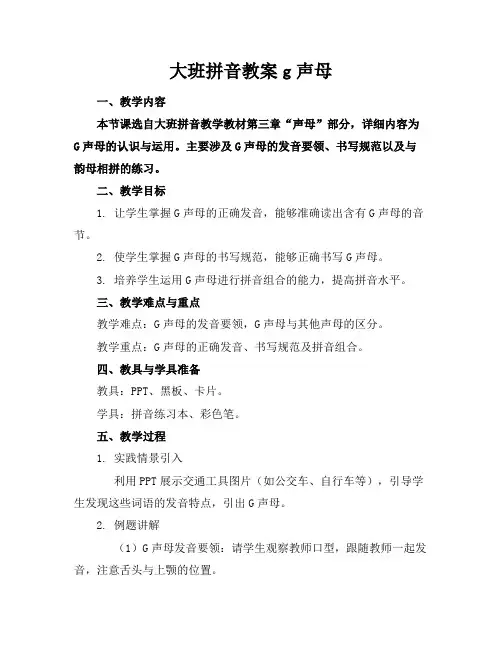 大班拼音教案 g 声母

一、教学内容

本节课选自大班拼音教学教材第三章“声母”部分，详细内容为 G 声母的认识与运用。主要涉及 G 声母的发音要领、书写规范以及与韵母相拼的练习。

二、教学目标

1. 让学生掌握 G 声母的正确发音，能够准确读出含有 G 声母的音节。

2. 使学生掌握 G 声母的书写规范，能够正确书写 G 声母。

3. 培养学生运用 G 声母进行拼音组合的能力，提高拼音水平。

三、教学难点与重点

教学难点：G 声母的发音要领，G 声母与其他声母的区分。

教学重点：G 声母的正确发音、书写规范及拼音组合。

四、教具与学具准备

教具：PPT、黑板、卡片。

学具：拼音练习本、彩色笔。

五、教学过程

1. 实践情景引入

利用 PPT 展示交通工具图片（如公交车、自行车等），引导学生发现这些词语的发音特点，引出 G 声母。

2. 例题讲解

（1）G 声母发音要领：请学生观察教师口型，跟随教师一起发音，注意舌头与上颚的位置。